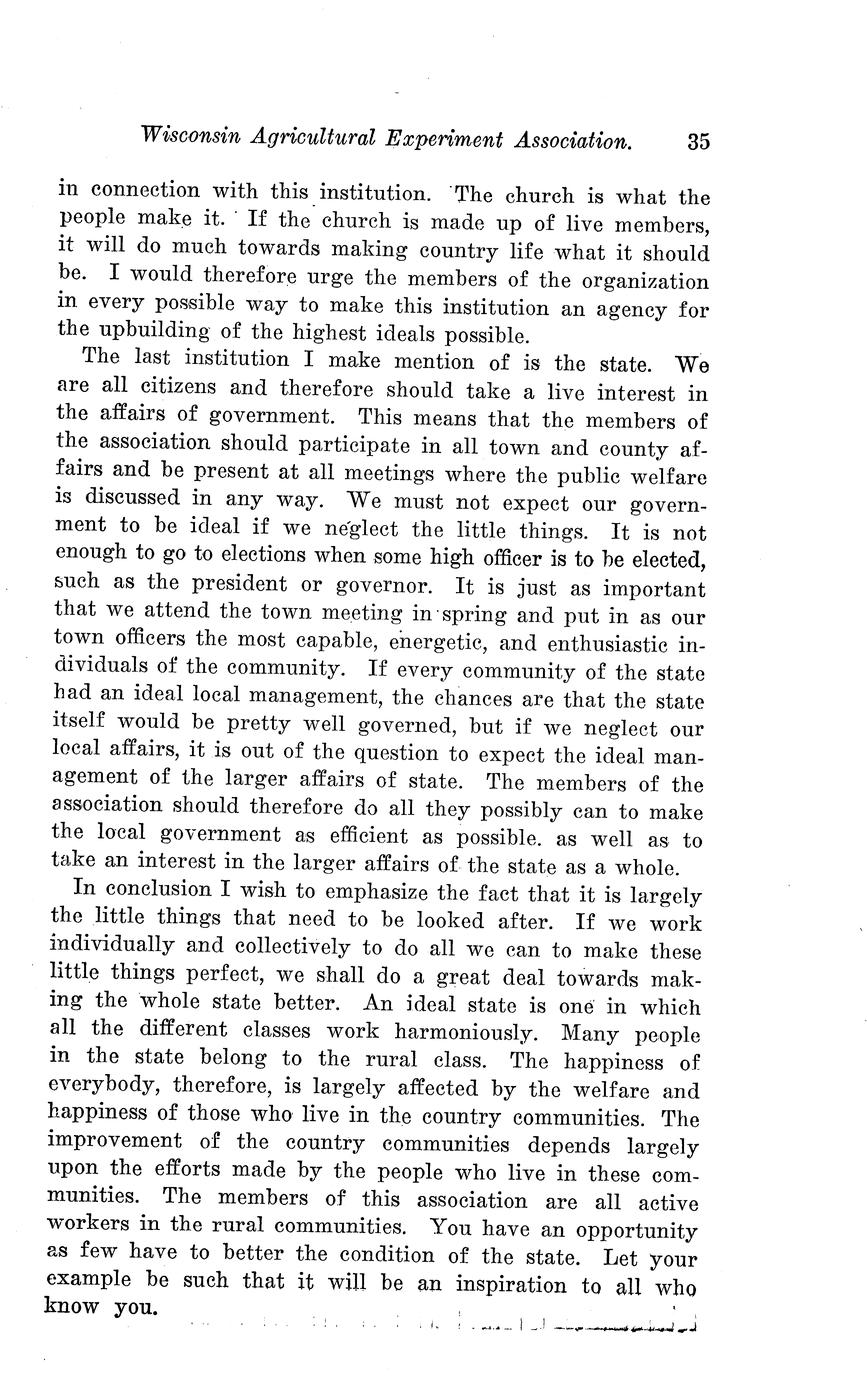 Wisconsin Agricultural Experiment Association. 35

in connection with this institution. The church is what the people make it. If the church is made up of live members, it will do much towards making country life what it should be. I would therefore urge the members of the organization in every possible way to make this institution an agency for the upbuilding of the highest ideals possible.

The last institution I make mention of is the state. We are all citizens and therefore should take a live interest in the affairs of government. This means that the members of the association should participate in all town and county affairs and be present at all meetings where the public welfare is discussed in any way. We must not expect our government to be ideal if we neglect the little things. It is not enough to go to elections when some high officer is to be elected, such as the president or governor. It is just as important that we attend the town meeting in spring and put in as our town officers the most capable, energetic, and enthusiastic individuals of the community. If every community of the state had an ideal local management, the chances are that the state itself would be pretty well governed, but if we neglect our local affairs, it is out of the question to expect the ideal management of the larger affairs of state. The members of the association should therefore do all they possibly can to make the local government as efficient as possible. as well as to take an interest in the larger affairs of the state as a whole.

In conclusion I wish to emphasize the fact that it is largely the little things that need to be looked after. If we work individually and collectively to do all we can to make these little things perfect, we shall do a great deal towards making the whole state better. An ideal state is one in which all the different classes work harmoniously. Many people in the state belong to the rural class. The happiness of everybody, therefore, is largely affected by the welfare and happiness of those who live in the country communities. The improvement of the country communities depends largely upon the efforts made by the people who live in these communities. The members of this association are all active workers in the rural communities. You have an opportunity as few have to better the condition of the state. Let your example be such that it will be an inspiration to all who know you.